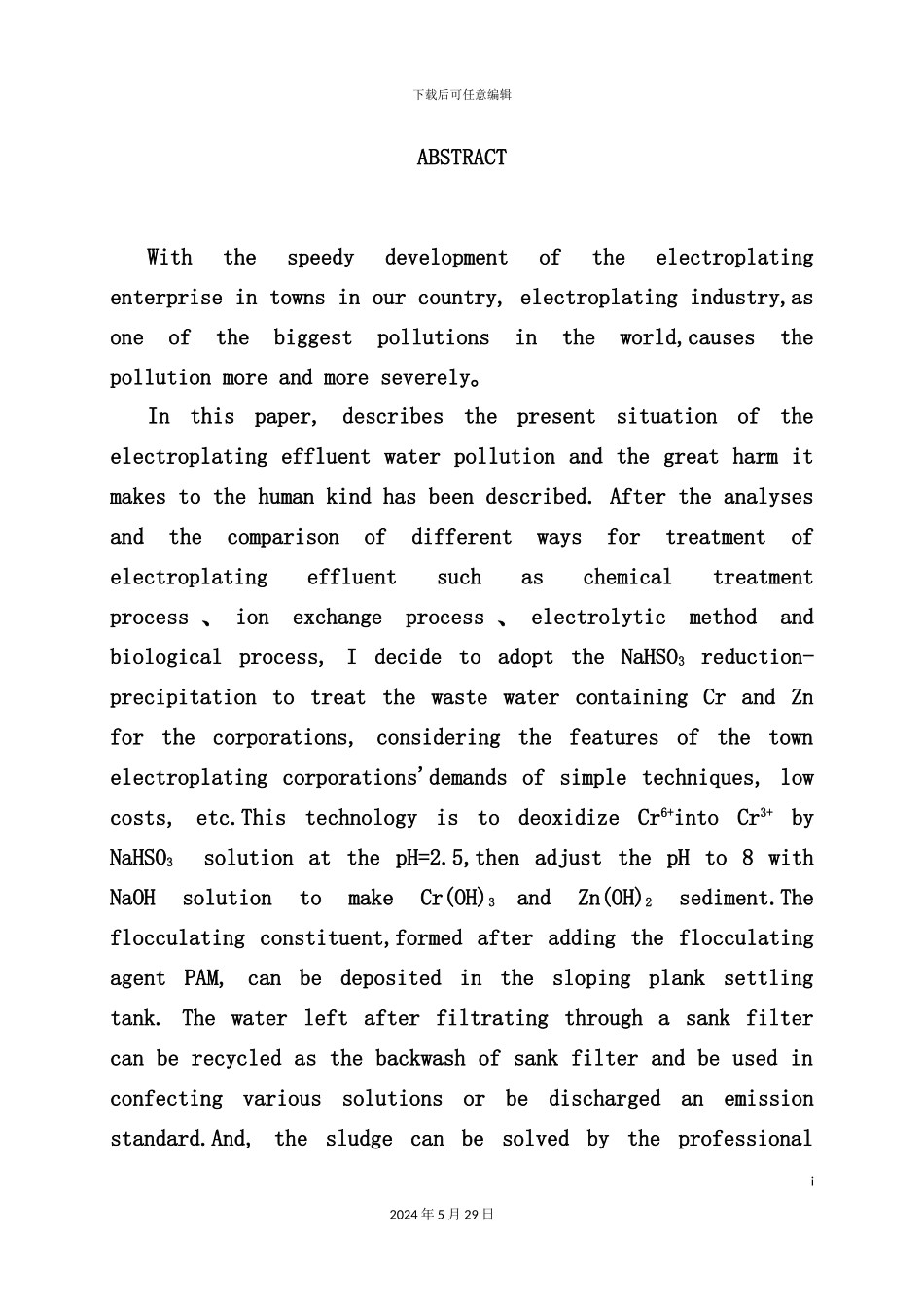 下载后可任意编辑

ABSTRACT

With the speedy development of the electroplating enterprise in towns in our country, electroplating industry,as one of the biggest pollutions in the world,causes the pollution more and more severely。

In this paper, describes the present situation of the electroplating effluent water pollution and the great harm it makes to the human kind has been described. After the analyses and the comparison of different ways for treatment of electroplating effluent such as chemical treatment process 、 ion exchange process 、 electrolytic method and biological process, I decide to adopt the $NaHSO_3$ reduction-precipitation to treat the waste water containing Cr and Zn for the corporations, considering the features of the town electroplating corporations'demands of simple techniques, low costs, etc.This technology is to deoxidize $Cr^{6+}$into $Cr^{3+}$ by $NaHSO_3$ solution at the pH=2.5,then adjust the pH to 8 with NaOH solution to make $Cr(OH)_3$ and $Zn(OH)_2$ sediment.The flocculating constituent,formed after adding the flocculating agent PAM, can be deposited in the sloping plank settling tank. The water left after filtrating through a sank filter can be recycled as the backwash of sank filter and be used in confecting various solutions or be discharged an emission standard.And, the sludge can be solved by the professional

i

2024年5月29日